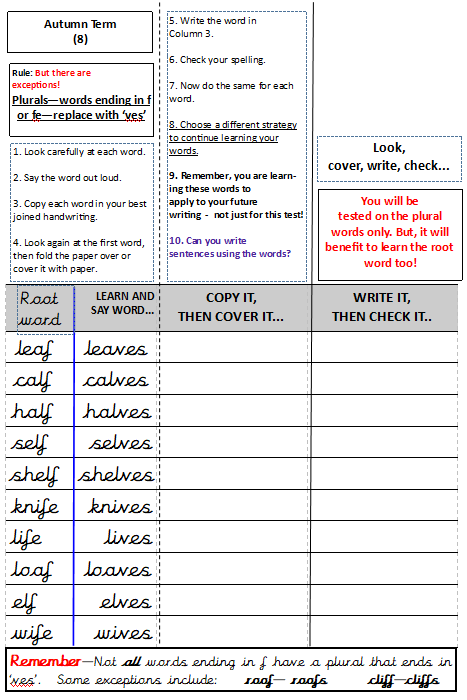 Autumn Term
(8)

Rule: But there are exceptions!

Plurals—words ending in f or fe—replace with 'ves'

1. Look carefully at each word.

2. Say the word out loud.

3. Copy each word in your best joined handwriting.

4. Look again at the first word, then fold the paper over or cover it with paper.

5. Write the word in Column 3.

6. Check your spelling.

7. Now do the same for each word.

8. Choose a different strategy to continue learning your words.

9. Remember, you are learning these words to apply to your future writing - not just for this test!

10. Can you write sentences using the words?

Look, cover, write, check...

You will be tested on the plural words only. But, it will benefit to learn the root word too!

| Root word | LEARN AND SAY WORD... | COPY IT, THEN COVER IT... | WRITE IT, THEN CHECK IT.. |
|---|---|---|---|
| leaf | leaves | | |
| calf | calves | | |
| half | halves | | |
| self | selves | | |
| shelf | shelves | | |
| knife | knives | | |
| life | lives | | |
| loaf | loaves | | |
| elf | elves | | |
| wife | wives | | |

Remember—Not all words ending in f have a plural that ends in 'ves'. Some exceptions include: roof— roofs cliff—cliffs